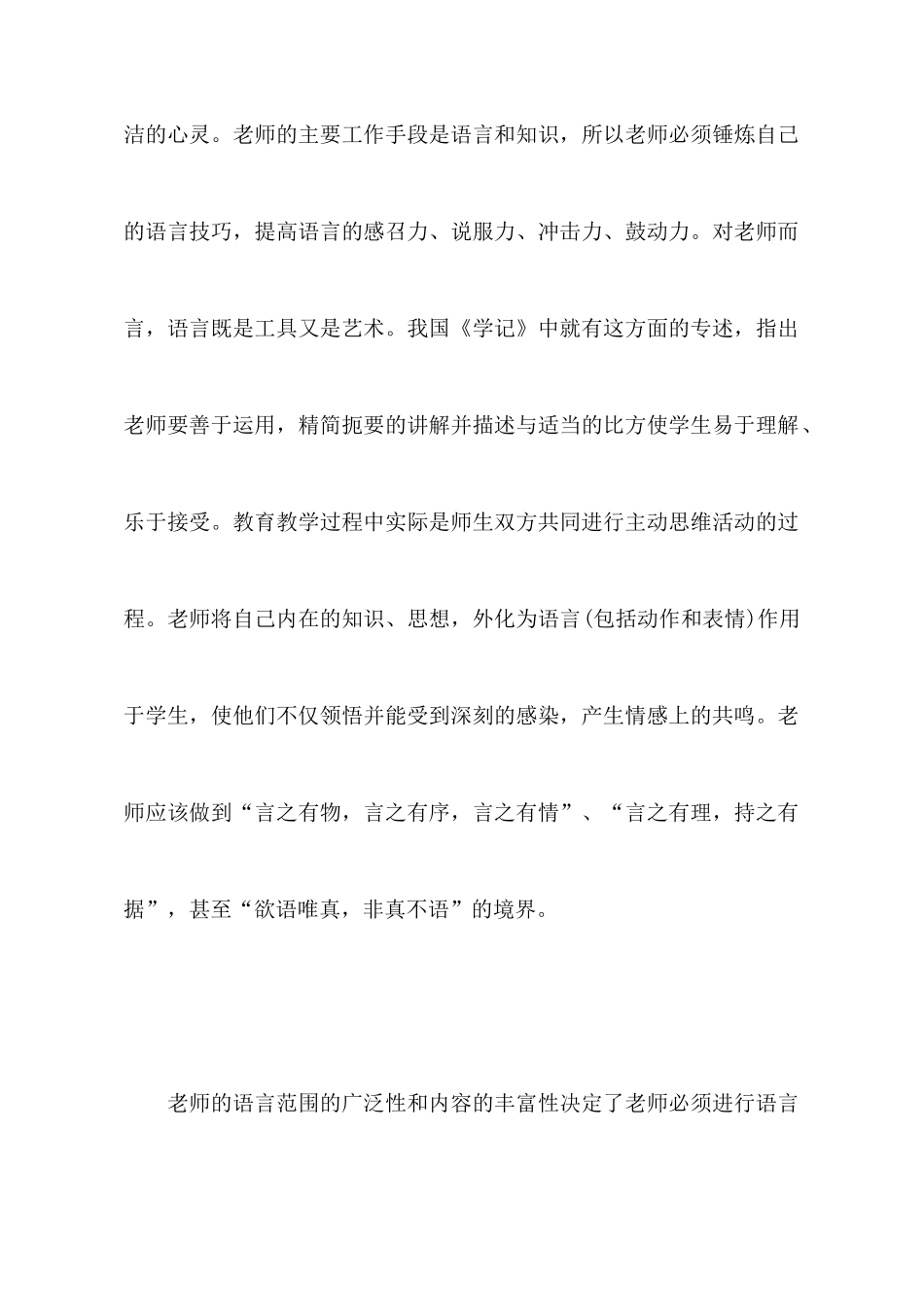 洁的心灵。老师的主要工作手段是语言和知识，所以老师必须锤炼自己的语言技巧，提高语言的感召力、说服力、冲击力、鼓动力。对老师而言，语言既是工具又是艺术。我国《学记》中就有这方面的专述，指出老师要善于运用，精简扼要的讲解并描述与适当的比方使学生易于理解、乐于接受。教育教学过程中实际是师生双方共同进行主动思维活动的过程。老师将自己内在的知识、思想，外化为语言(包括动作和表情)作用于学生，使他们不仅领悟并能受到深刻的感染，产生情感上的共鸣。老师应该做到“言之有物，言之有序，言之有情”、“言之有理，持之有据”，甚至“欲语唯真，非真不语”的境界。

老师的语言范围的广泛性和内容的丰富性决定了老师必须进行语言